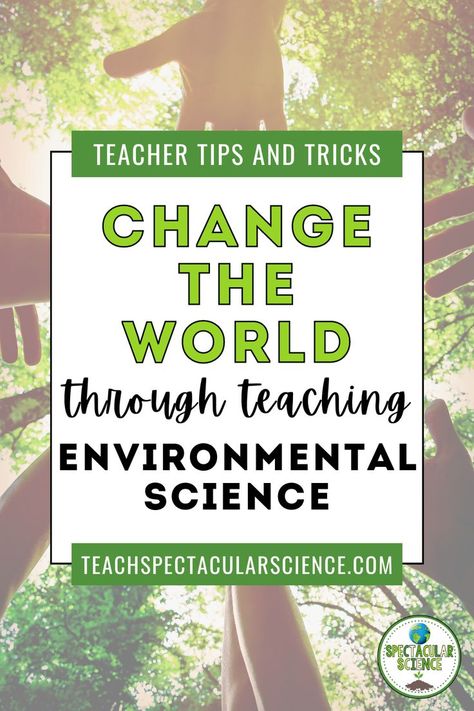 TEACHER TIPS AND TRICKS

CHANGE THE WORLD

through teaching

ENVIRONMENTAL SCIENCE

TEACHSPECTACULARSCIENCE.COM

SPECTACULAR SCIENCE